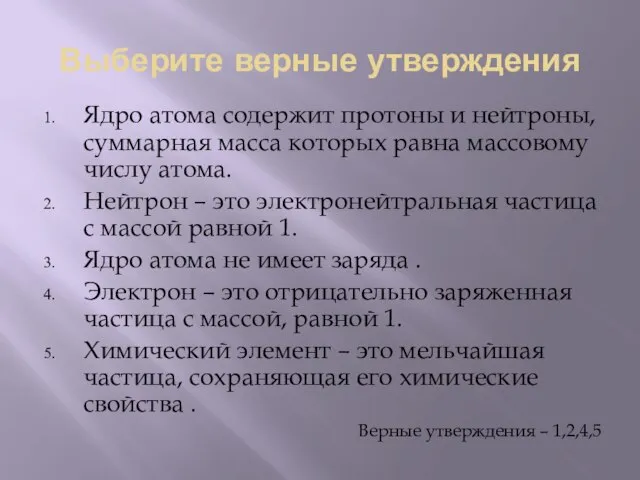 Выберите верные утверждения

1. Ядро атома содержит протоны и нейтроны, суммарная масса которых равна массовому числу атома.
2. Нейтрон – это электронейтральная частица с массой равной 1.
3. Ядро атома не имеет заряда .
4. Электрон – это отрицательно заряженная частица с массой, равной 1.
5. Химический элемент – это мельчайшая частица, сохраняющая его химические свойства .

Верные утверждения – 1,2,4,5